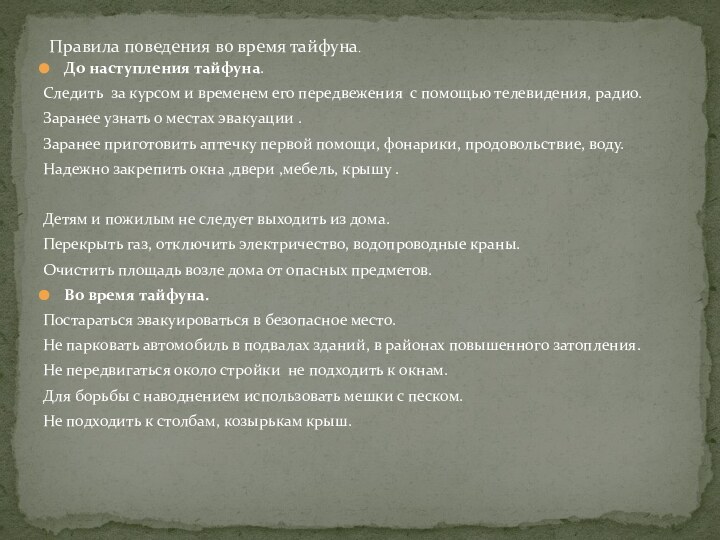 Правила поведения во время тайфуна.

До наступления тайфуна.

Следить за курсом и временем его передвежения с помощью телевидения, радио.

Заранее узнать о местах эвакуации .

Заранее приготовить аптечку первой помощи, фонарики, продовольствие, воду.

Надежно закрепить окна ,двери ,мебель, крышу .

Детям и пожилым не следует выходить из дома.

Перекрыть газ, отключить электричество, водопроводные краны.

Очистить площадь возле дома от опасных предметов.

Во время тайфуна.

Постараться эвакуироваться в безопасное место.

Не парковать автомобиль в подвалах зданий, в районах повышенного затопления.

Не передвигаться около стройки не подходить к окнам.

Для борьбы с наводнением использовать мешки с песком.

Не подходить к столбам, козырькам крыш.